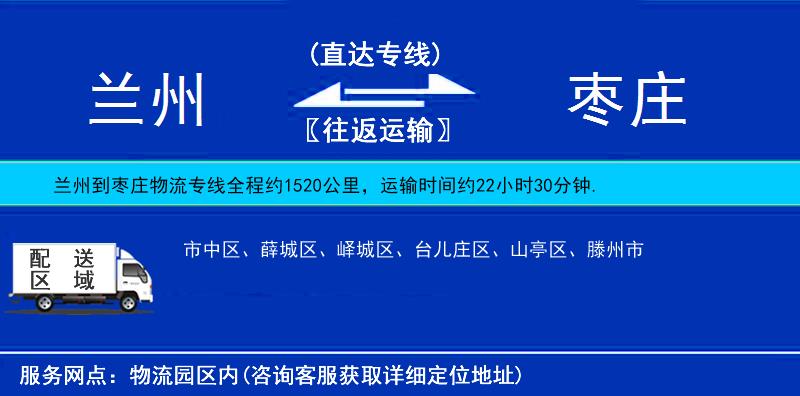 兰州

(直达专线)

〖往返运输〗

枣庄

兰州到枣庄物流专线全程约1520公里，运输时间约22小时30分钟.

配送区域

市中区、薛城区、峄城区、台儿庄区、山亭区、滕州市

服务网点：物流园区内(咨询客服获取详细定位地址)